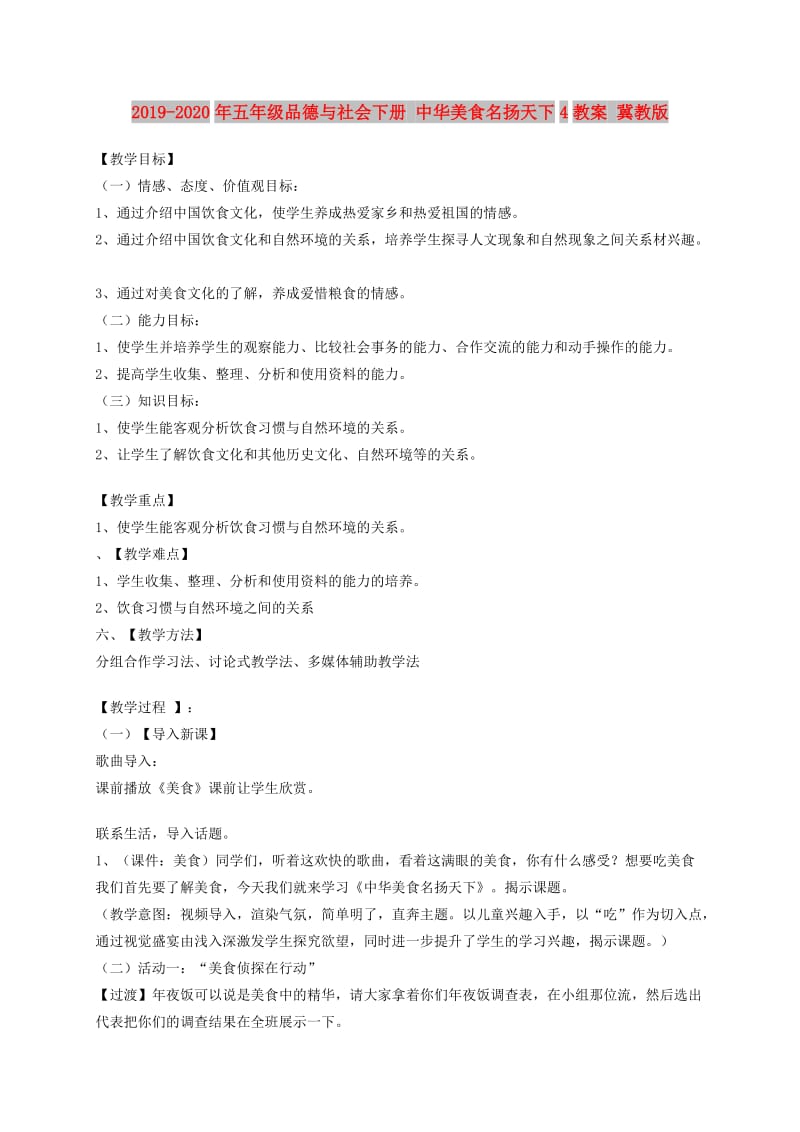 2019-2020年五年级品德与社会下册 中华美食名扬天下 4 教案 冀教版

【教学目标】

（一）情感、态度、价值观目标：

1、通过介绍中国饮食文化，使学生养成热爱家乡和热爱祖国的情感。

2、通过介绍中国饮食文化和自然环境的关系，培养学生探寻人文现象和自然现象之间关系材兴趣。

3、通过对美食文化的了解，养成爱惜粮食的情感。

（二）能力目标：

1、使学生并培养学生的观察能力、比较社会事务的能力、合作交流的能力和动手操作的能力。

2、提高学生收集、整理、分析和使用资料的能力。

（三）知识目标：

1、使学生能客观分析饮食习惯与自然环境的关系。

2、让学生了解饮食文化和其他历史文化、自然环境等的关系。

【教学重点】

1、使学生能客观分析饮食习惯与自然环境的关系。

、【教学难点】

1、学生收集、整理、分析和使用资料的能力的培养。

2、饮食习惯与自然环境之间的关系

六、【教学方法】

分组合作学习法、讨论式教学法、多媒体辅助教学法

【教学过程 】：

（一）【导入新课】

歌曲导入：

课前播放《美食》课前让学生欣赏。

联系生活，导入话题。

1、（课件：美食）同学们，听着这欢快的歌曲，看着这满眼的美食，你有什么感受？想要吃美食我们首先要了解美食，今天我们就来学习《中华美食名扬天下》。揭示课题。

（教学意图：视频导入，渲染气氛，简单明了，直奔主题。以儿童兴趣入手，以“吃”作为切入点，通过视觉盛宴由浅入深激发学生探究欲望，同时进一步提升了学生的学习兴趣，揭示课题。）

（二）活动一：“美食侦探在行动”

【过渡】年夜饭可以说是美食中的精华，请大家拿着你们年夜饭调查表，在小组那位流，然后选出代表把你们的调查结果在全班展示一下。